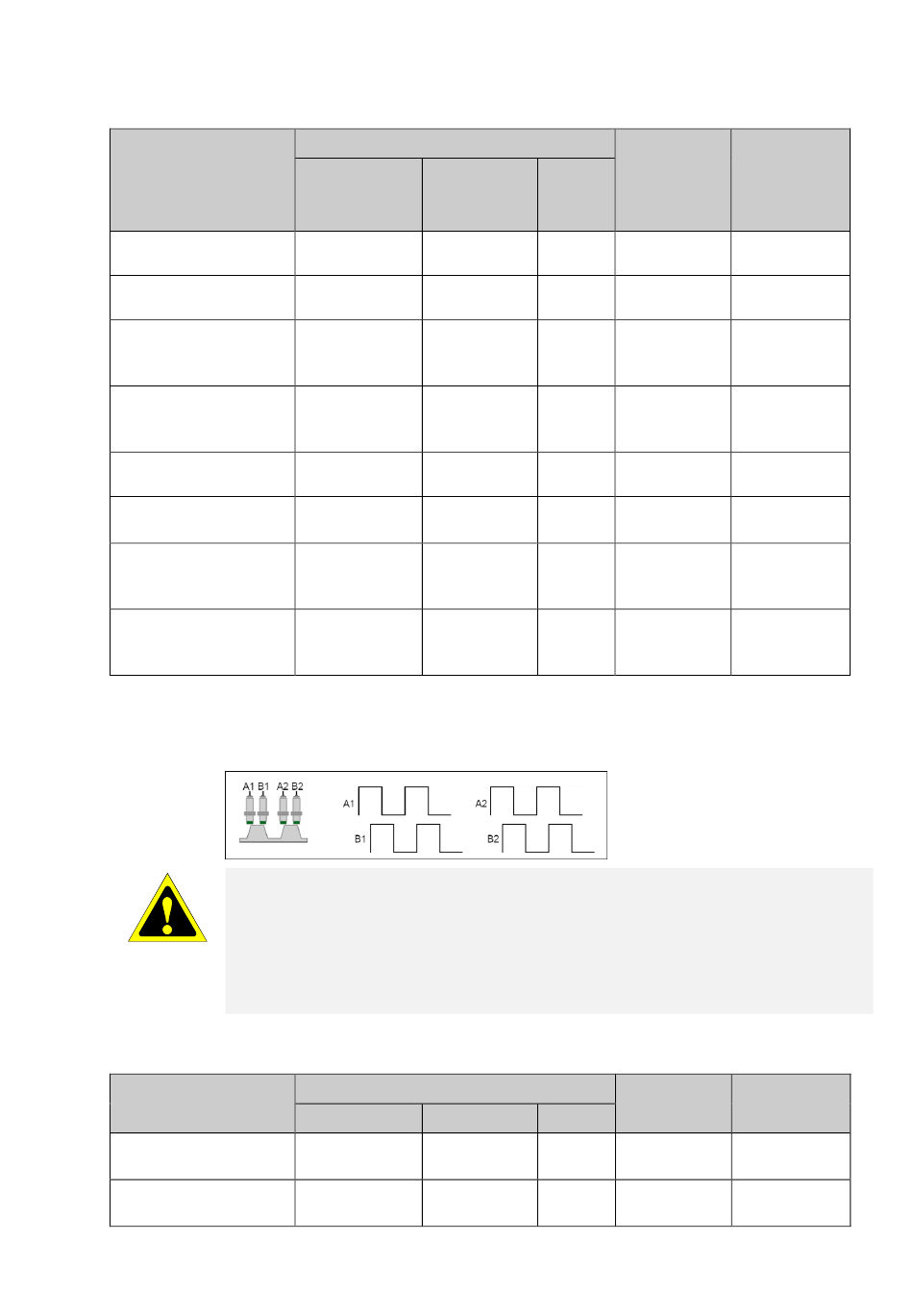 A1 B1 A2 B2

A1

B1

A2

B2